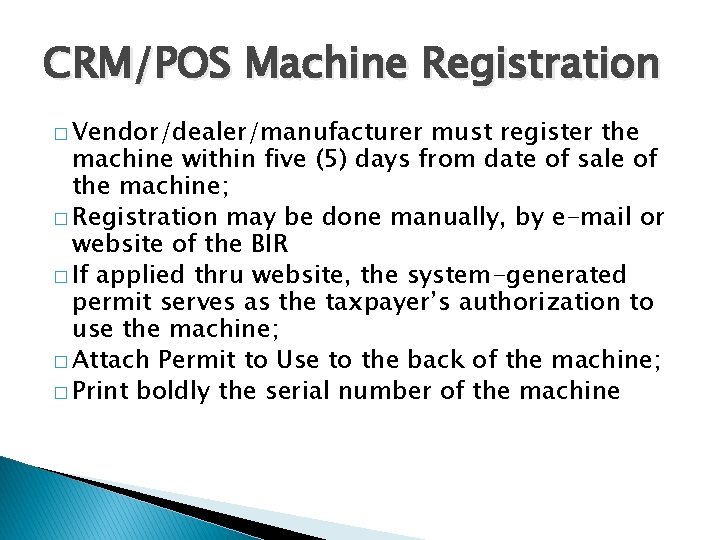 CRM/POS Machine Registration

□ Vendor/dealer/manufacturer must register the machine within five (5) days from date of sale of the machine;
□ Registration may be done manually, by e-mail or website of the BIR
□ If applied thru website, the system-generated permit serves as the taxpayer's authorization to use the machine;
□ Attach Permit to Use to the back of the machine;
□ Print boldly the serial number of the machine